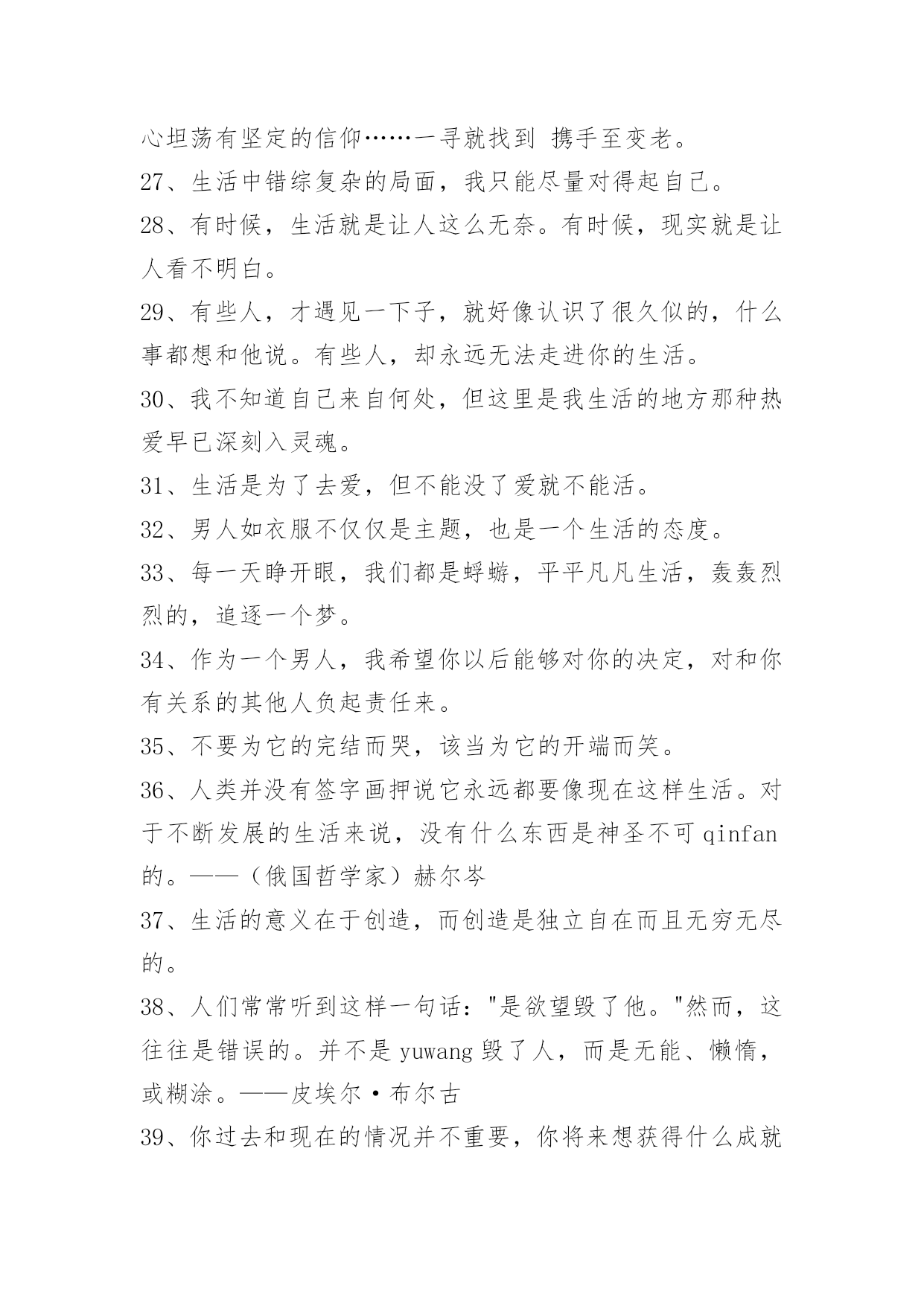 心坦荡有坚定的信仰……一寻就找到 携手至变老。

27、生活中错综复杂的局面，我只能尽量对得起自己。

28、有时候，生活就是让人这么无奈。有时候，现实就是让人看不明白。

29、有些人，才遇见一下子，就好像认识了很久似的，什么事都想和他说。有些人，却永远无法走进你的生活。

30、我不知道自己来自何处，但这里是我生活的地方那种热爱早已深刻入灵魂。

31、生活是为了去爱，但不能没了爱就不能活。

32、男人如衣服不仅仅是主题，也是一个生活的态度。

33、每一天睁开眼，我们都是蜉蝣，平平凡凡生活，轰轰烈烈的，追逐一个梦。

34、作为一个男人，我希望你以后能够对你的决定，对和你有关系的其他人负起责任来。

35、不要为它的完结而哭，该当为它的开端而笑。

36、人类并没有签字画押说它永远都要像现在这样生活。对于不断发展的生活来说，没有什么东西是神圣不可 qinfan 的。——（俄国哲学家）赫尔岑

37、生活的意义在于创造，而创造是独立自在而且无穷无尽的。

38、人们常常听到这样一句话："是欲望毁了他。"然而，这往往是错误的。并不是 yuwang 毁了人，而是无能、懒惰，或糊涂。——皮埃尔·布尔古

39、你过去和现在的情况并不重要，你将来想获得什么成就